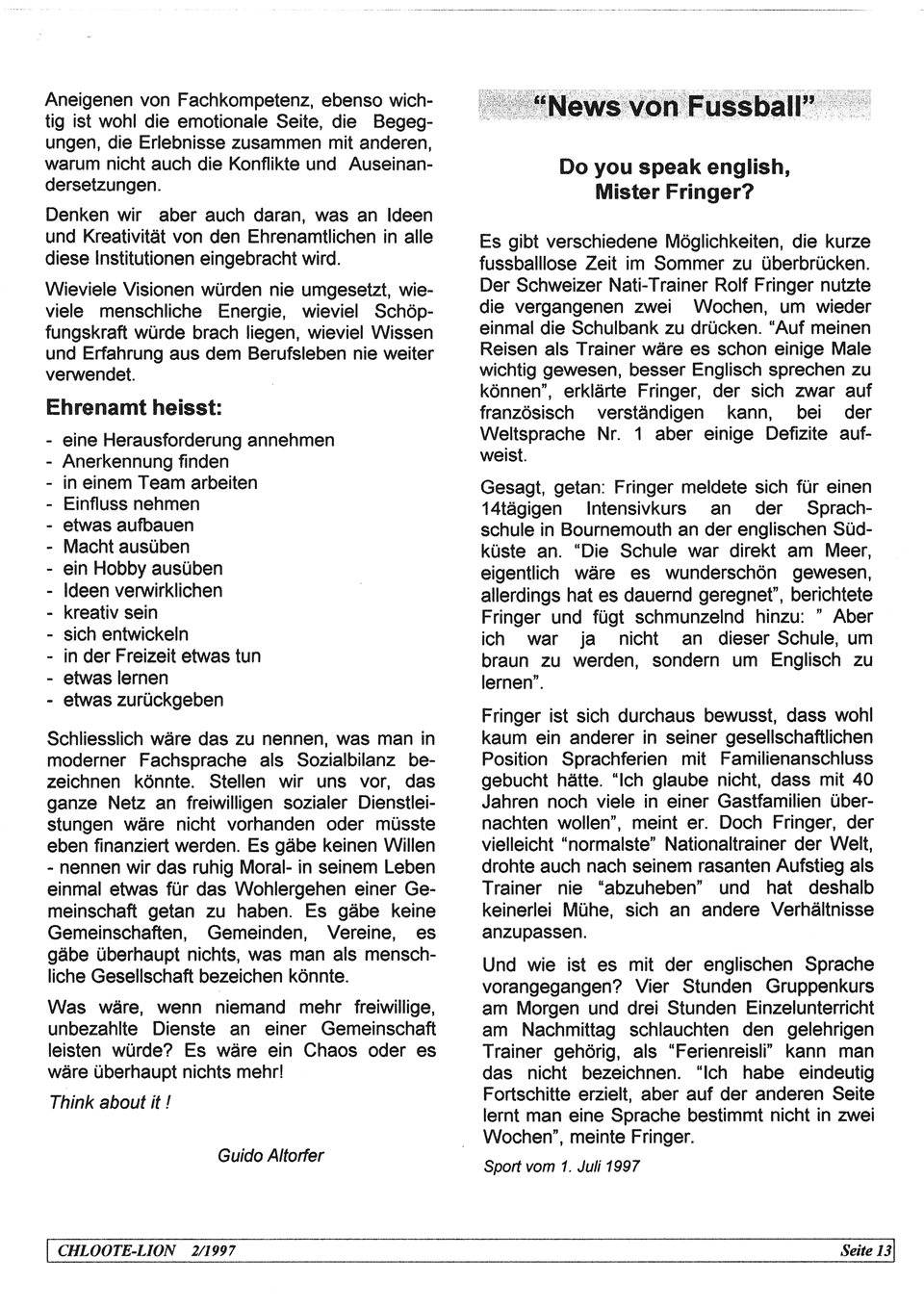 Aneigenen von Fachkompetenz, ebenso wichtig ist wohl die emotionale Seite, die Begegungen, die Erlebnisse zusammen mit anderen, warum nicht auch die Konflikte und Auseinandersetzungen.

Denken wir aber auch daran, was an Ideen und Kreativität von den Ehrenamtlichen in alle diese Institutionen eingebracht wird.

Wieviele Visionen würden nie umgesetzt, wieviele menschliche Energie, wieviel Schöpfungskraft würde brach liegen, wieviel Wissen und Erfahrung aus dem Berufsleben nie weiter verwendet.

Ehrenamt heisst:

- eine Herausforderung annehmen
- Anerkennung finden
- in einem Team arbeiten
- Einfluss nehmen
- etwas aufbauen
- Macht ausüben
- ein Hobby ausüben
- Ideen verwirklichen
- kreativ sein
- sich entwickeln
- in der Freizeit etwas tun
- etwas lernen
- etwas zurückgeben

Schliesslich wäre das zu nennen, was man in moderner Fachsprache als Sozialbilanz bezeichnen könnte. Stellen wir uns vor, das ganze Netz an freiwilligen sozialer Dienstleistungen wäre nicht vorhanden oder müsste eben finanziert werden. Es gäbe keinen Willen - nennen wir das ruhig Moral- in seinem Leben einmal etwas für das Wohlergehen einer Gemeinschaft getan zu haben. Es gäbe keine Gemeinschaften, Gemeinden, Vereine, es gäbe überhaupt nichts, was man als menschliche Gesellschaft bezeichen könnte.

Was wäre, wenn niemand mehr freiwillige, unbezahlte Dienste an einer Gemeinschaft leisten würde? Es wäre ein Chaos oder es wäre überhaupt nichts mehr!

Think about it !

Guido Altorfer

"News von Fussball"

Do you speak english, Mister Fringer?

Es gibt verschiedene Möglichkeiten, die kurze fussballlose Zeit im Sommer zu überbrücken. Der Schweizer Nati-Trainer Rolf Fringer nutzte die vergangenen zwei Wochen, um wieder einmal die Schulbank zu drücken. "Auf meinen Reisen als Trainer wäre es schon einige Male wichtig gewesen, besser Englisch sprechen zu können", erklärte Fringer, der sich zwar auf französisch verständigen kann, bei der Weltsprache Nr. 1 aber einige Defizite aufweist.

Gesagt, getan: Fringer meldete sich für einen 14tägigen Intensivkurs an der Sprachschule in Bournemouth an der englischen Südküste an. "Die Schule war direkt am Meer, eigentlich wäre es wunderschön gewesen, allerdings hat es dauernd geregnet", berichtete Fringer und fügt schmunzelnd hinzu: " Aber ich war ja nicht an dieser Schule, um braun zu werden, sondern um Englisch zu lernen".

Fringer ist sich durchaus bewusst, dass wohl kaum ein anderer in seiner gesellschaftlichen Position Sprachferien mit Familienanschluss gebucht hätte. "Ich glaube nicht, dass mit 40 Jahren noch viele in einer Gastfamilien übernachten wollen", meint er. Doch Fringer, der vielleicht "normalste" Nationaltrainer der Welt, drohte auch nach seinem rasanten Aufstieg als Trainer nie "abzuheben" und hat deshalb keinerlei Mühe, sich an andere Verhältnisse anzupassen.

Und wie ist es mit der englischen Sprache vorangegangen? Vier Stunden Gruppenkurs am Morgen und drei Stunden Einzelunterricht am Nachmittag schlauchten den gelehrigen Trainer gehörig, als "Ferienreisli" kann man das nicht bezeichnen. "Ich habe eindeutig Fortschitte erzielt, aber auf der anderen Seite lernt man eine Sprache bestimmt nicht in zwei Wochen", meinte Fringer.

Sport vom 1. Juli 1997

CHLOOTE-LION 2/1997 Seite 13